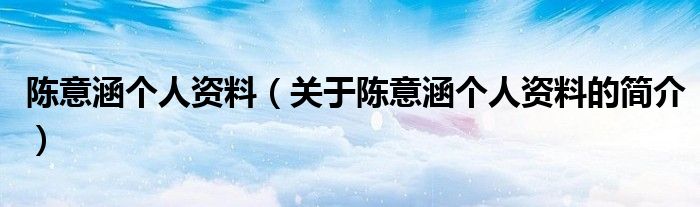 陈意涵个人资料（关于陈意涵个人资料的简介）